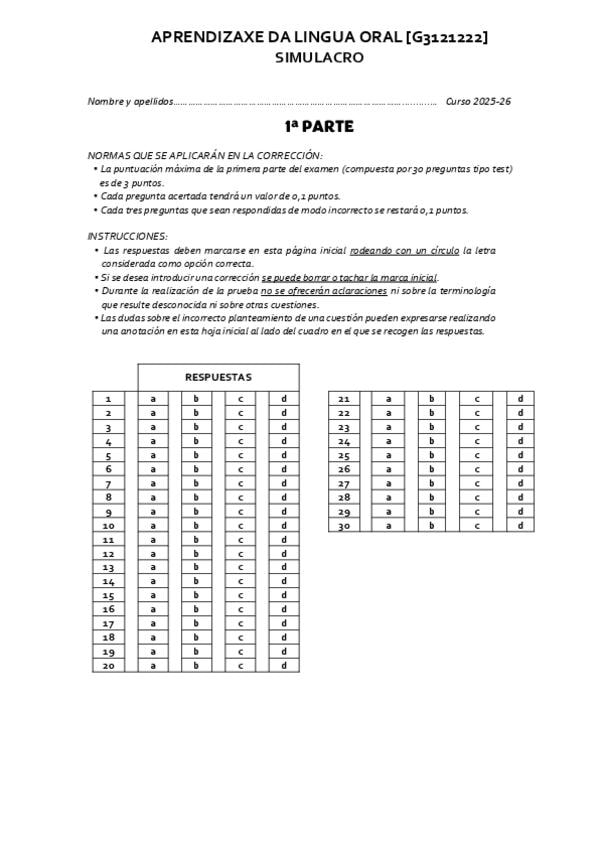 APRENDIZAXE DA LINGUA ORAL [G3121222]
SIMULACRO

Nombre y apellidos Curso 2025-26

1ª PARTE

NORMAS QUE SE APLICARÁN EN LA CORRECCIÓN:
• La puntuación máxima de la primera parte del examen (compuesta por 30 preguntas tipo test) es de 3 puntos.
• Cada pregunta acertada tendrá un valor de 0,1 puntos.
• Cada tres preguntas que sean respondidas de modo incorrecto se restará 0,1 puntos.

INSTRUCCIONES:
• Las respuestas deben marcarse en esta página inicial rodeando con un círculo la letra considerada como opción correcta.
• Si se desea introducir una corrección se puede borrar o tachar la marca inicial.
• Durante la realización de la prueba no se ofrecerán aclaraciones ni sobre la terminología que resulte desconocida ni sobre otras cuestiones.
• Las dudas sobre el incorrecto planteamiento de una cuestión pueden expresarse realizando una anotación en esta hoja inicial al lado del cuadro en el que se recogen las respuestas.

| | RESPUESTAS | | | |
|---|---|---|---|---|
| 1 | a | b | c | d |
| 2 | a | b | c | d |
| 3 | a | b | c | d |
| 4 | a | b | c | d |
| 5 | a | b | c | d |
| 6 | a | b | c | d |
| 7 | a | b | c | d |
| 8 | a | b | c | d |
| 9 | a | b | c | d |
| 10 | a | b | c | d |
| 11 | a | b | c | d |
| 12 | a | b | c | d |
| 13 | a | b | c | d |
| 14 | a | b | c | d |
| 15 | a | b | c | d |
| 16 | a | b | c | d |
| 17 | a | b | c | d |
| 18 | a | b | c | d |
| 19 | a | b | c | d |
| 20 | a | b | c | d |

| 21 | a | b | c | d |
|---|---|---|---|---|
| 22 | a | b | c | d |
| 23 | a | b | c | d |
| 24 | a | b | c | d |
| 25 | a | b | c | d |
| 26 | a | b | c | d |
| 27 | a | b | c | d |
| 28 | a | b | c | d |
| 29 | a | b | c | d |
| 30 | a | b | c | d |